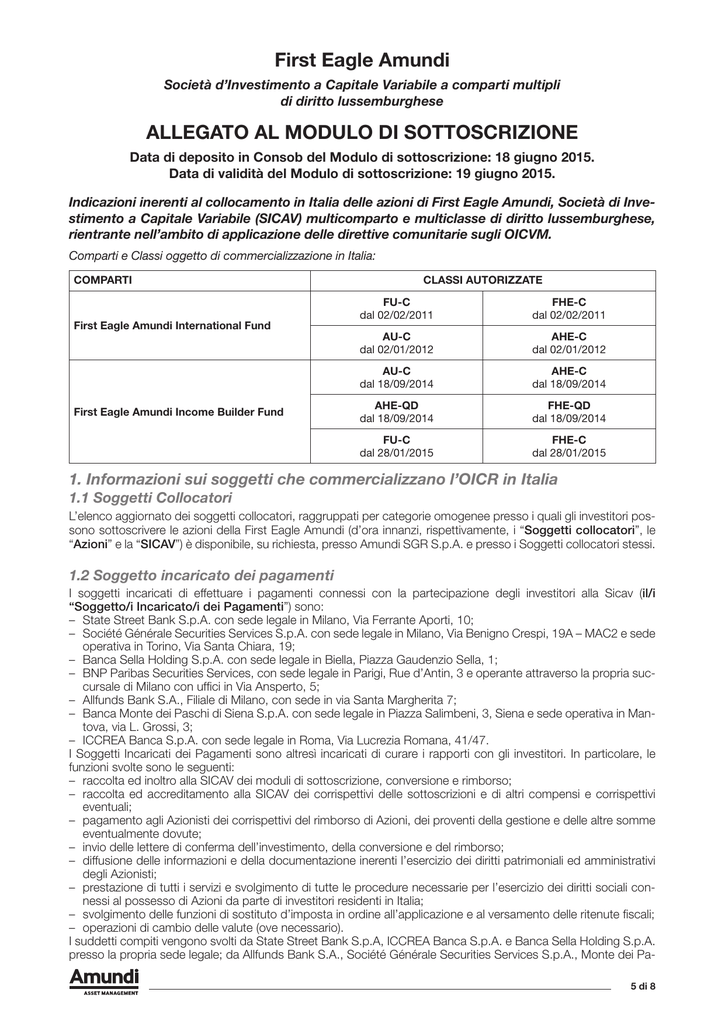 First Eagle Amundi

Società d'Investimento a Capitale Variabile a comparti multipli di diritto lussemburghese

ALLEGATO AL MODULO DI SOTTOSCRIZIONE

Data di deposito in Consob del Modulo di sottoscrizione: 18 giugno 2015.
Data di validità del Modulo di sottoscrizione: 19 giugno 2015.

Indicazioni inerenti al collocamento in Italia delle azioni di First Eagle Amundi, Società di Investimento a Capitale Variabile (SICAV) multicomparto e multiclasse di diritto lussemburghese, rientrante nell'ambito di applicazione delle direttive comunitarie sugli OICVM.

Comparti e Classi oggetto di commercializzazione in Italia:

| COMPARTI | CLASSI AUTORIZZATE | |
|---|---|---|
| First Eagle Amundi International Fund | FU-C dal 02/02/2011 | FHE-C dal 02/02/2011 |
| | AU-C dal 02/01/2012 | AHE-C dal 02/01/2012 |
| First Eagle Amundi Income Builder Fund | AU-C dal 18/09/2014 | AHE-C dal 18/09/2014 |
| | AHE-QD dal 18/09/2014 | FHE-QD dal 18/09/2014 |
| | FU-C dal 28/01/2015 | FHE-C dal 28/01/2015 |

1. Informazioni sui soggetti che commercializzano l'OICR in Italia

1.1 Soggetti Collocatori

L'elenco aggiornato dei soggetti collocatori, raggruppati per categorie omogenee presso i quali gli investitori possono sottoscrivere le azioni della First Eagle Amundi (d'ora innanzi, rispettivamente, i "Soggetti collocatori", le "Azioni" e la "SICAV") è disponibile, su richiesta, presso Amundi SGR S.p.A. e presso i Soggetti collocatori stessi.

1.2 Soggetto incaricato dei pagamenti

I soggetti incaricati di effettuare i pagamenti connessi con la partecipazione degli investitori alla Sicav (il/i "Soggetto/i Incaricato/i dei Pagamenti") sono:
– State Street Bank S.p.A. con sede legale in Milano, Via Ferrante Aporti, 10;
– Société Générale Securities Services S.p.A. con sede legale in Milano, Via Benigno Crespi, 19A – MAC2 e sede operativa in Torino, Via Santa Chiara, 19;
– Banca Sella Holding S.p.A. con sede legale in Biella, Piazza Gaudenzio Sella, 1;
– BNP Paribas Securities Services, con sede legale in Parigi, Rue d'Antin, 3 e operante attraverso la propria succursale di Milano con uffici in Via Ansperto, 5;
– Allfunds Bank S.A., Filiale di Milano, con sede in via Santa Margherita 7;
– Banca Monte dei Paschi di Siena S.p.A. con sede legale in Piazza Salimbeni, 3, Siena e sede operativa in Mantova, via L. Grossi, 3;
– ICCREA Banca S.p.A. con sede legale in Roma, Via Lucrezia Romana, 41/47.
I Soggetti Incaricati dei Pagamenti sono altresì incaricati di curare i rapporti con gli investitori. In particolare, le funzioni svolte sono le seguenti:
– raccolta ed inoltro alla SICAV dei moduli di sottoscrizione, conversione e rimborso;
– raccolta ed accreditamento alla SICAV dei corrispettivi delle sottoscrizioni e di altri compensi e corrispettivi eventuali;
– pagamento agli Azionisti dei corrispettivi del rimborso di Azioni, dei proventi della gestione e delle altre somme eventualmente dovute;
– invio delle lettere di conferma dell'investimento, della conversione e del rimborso;
– diffusione delle informazioni e della documentazione inerenti l'esercizio dei diritti patrimoniali ed amministrativi degli Azionisti;
– prestazione di tutti i servizi e svolgimento di tutte le procedure necessarie per l'esercizio dei diritti sociali connessi al possesso di Azioni da parte di investitori residenti in Italia;
– svolgimento delle funzioni di sostituto d'imposta in ordine all'applicazione e al versamento delle ritenute fiscali;
– operazioni di cambio delle valute (ove necessario).
I suddetti compiti vengono svolti da State Street Bank S.p.A, ICCREA Banca S.p.A. e Banca Sella Holding S.p.A. presso la propria sede legale; da Allfunds Bank S.A., Société Générale Securities Services S.p.A., Monte dei Pa-

Amundi
ASSET MANAGEMENT

5 di 8